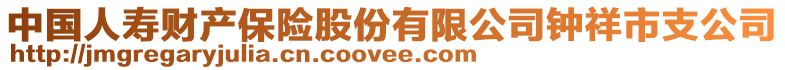 中国人寿财产保险股份有限公司钟祥市支公司
http://jmgregaryjulia.cn.coovee.com